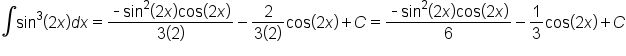 $\int \sin^3(2x)dx = \frac{-\sin^2(2x)\cos(2x)}{3(2)} - \frac{2}{3(2)}\cos(2x) + C = \frac{-\sin^2(2x)\cos(2x)}{6} - \frac{1}{3}\cos(2x) + C$